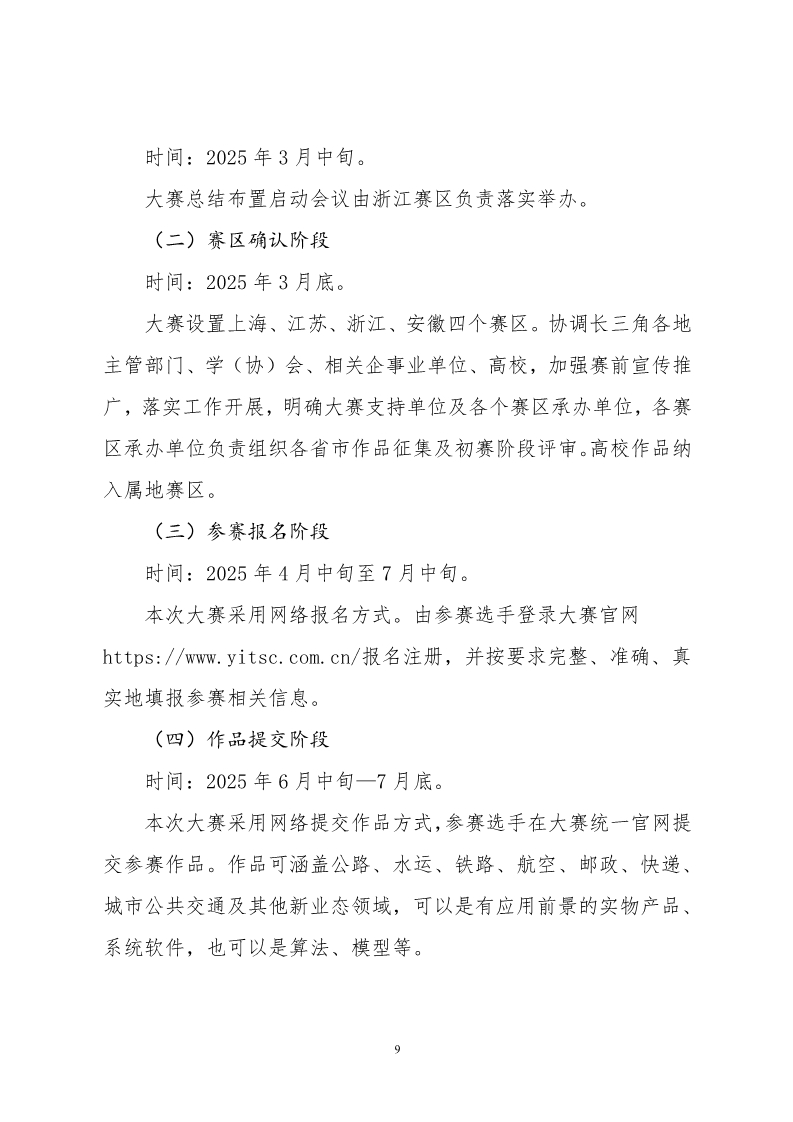 时间：2025 年 3 月中旬。

大赛总结布置启动会议由浙江赛区负责落实举办。

（二）赛区确认阶段

时间：2025 年 3 月底。

大赛设置上海、江苏、浙江、安徽四个赛区。协调长三角各地主管部门、学（协）会、相关企事业单位、高校，加强赛前宣传推广，落实工作开展，明确大赛支持单位及各个赛区承办单位，各赛区承办单位负责组织各省市作品征集及初赛阶段评审。高校作品纳入属地赛区。

（三）参赛报名阶段

时间：2025 年 4 月中旬至 7 月中旬。

本次大赛采用网络报名方式。由参赛选手登录大赛官网 https://www.yitsc.com.cn/报名注册，并按要求完整、准确、真实地填报参赛相关信息。

（四）作品提交阶段

时间：2025 年 6 月中旬—7 月底。

本次大赛采用网络提交作品方式，参赛选手在大赛统一官网提交参赛作品。作品可涵盖公路、水运、铁路、航空、邮政、快递、城市公共交通及其他新业态领域，可以是有应用前景的实物产品、系统软件，也可以是算法、模型等。

9